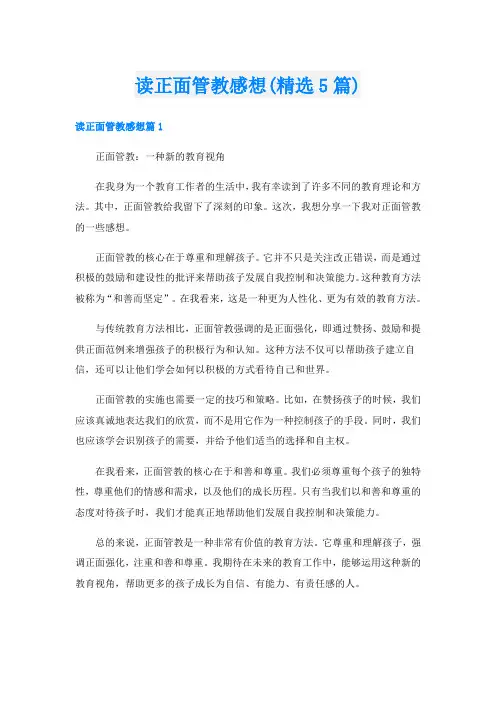 读正面管教感想(精选5篇)

读正面管教感想篇1

正面管教：一种新的教育视角

在我身为一个教育工作者的生活中，我有幸读到了许多不同的教育理论和方法。其中，正面管教给我留下了深刻的印象。这次，我想分享一下我对正面管教的一些感想。

正面管教的核心在于尊重和理解孩子。它并不只是关注改正错误，而是通过积极的鼓励和建设性的批评来帮助孩子发展自我控制和决策能力。这种教育方法被称为“和善而坚定”。在我看来，这是一种更为人性化、更为有效的教育方法。

与传统教育方法相比，正面管教强调的是正面强化，即通过赞扬、鼓励和提供正面范例来增强孩子的积极行为和认知。这种方法不仅可以帮助孩子建立自信，还可以让他们学会如何以积极的方式看待自己和世界。

正面管教的实施也需要一定的技巧和策略。比如，在赞扬孩子的时候，我们应该真诚地表达我们的欣赏，而不是用它作为一种控制孩子的手段。同时，我们也应该学会识别孩子的需要，并给予他们适当的选择和自主权。

在我看来，正面管教的核心在于和善和尊重。我们必须尊重每个孩子的独特性，尊重他们的情感和需求，以及他们的成长历程。只有当我们以和善和尊重的态度对待孩子时，我们才能真正地帮助他们发展自我控制和决策能力。

总的来说，正面管教是一种非常有价值的教育方法。它尊重和理解孩子，强调正面强化，注重和善和尊重。我期待在未来的教育工作中，能够运用这种新的教育视角，帮助更多的孩子成长为自信、有能力、有责任感的人。